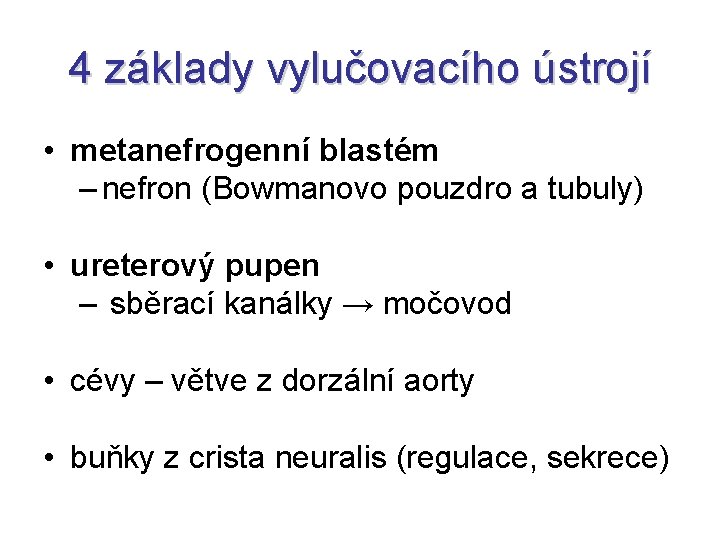 4 základy vylučovacího ústrojí

• metanefrogenní blastém
– nefron (Bowmanovo pouzdro a tubuly)

• ureterový pupen
– sběrací kanálky → močovod

• cévy – větve z dorzální aorty

• buňky z crista neuralis (regulace, sekrece)